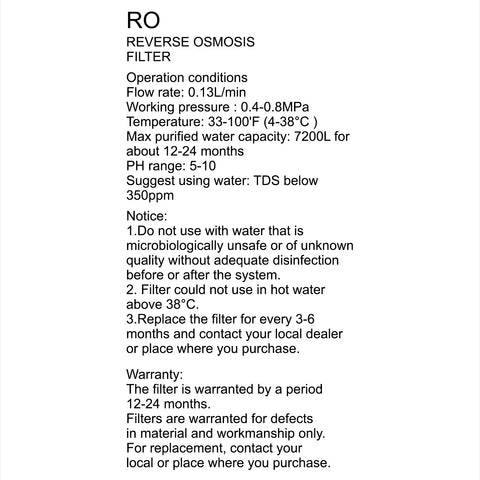 RO

REVERSE OSMOSIS
FILTER

Operation conditions
Flow rate: 0.13L/min
Working pressure : 0.4-0.8MPa
Temperature: 33-100'F (4-38°C )
Max purified water capacity: 7200L for about 12-24 months
PH range: 5-10
Suggest using water: TDS below 350ppm

Notice:
1.Do not use with water that is microbiologically unsafe or of unknown quality without adequate disinfection before or after the system.
2. Filter could not use in hot water above 38°C.
3.Replace the filter for every 3-6 months and contact your local dealer or place where you purchase.

Warranty:
The filter is warranted by a period 12-24 months.
Filters are warranted for defects in material and workmanship only.
For replacement, contact your local or place where you purchase.